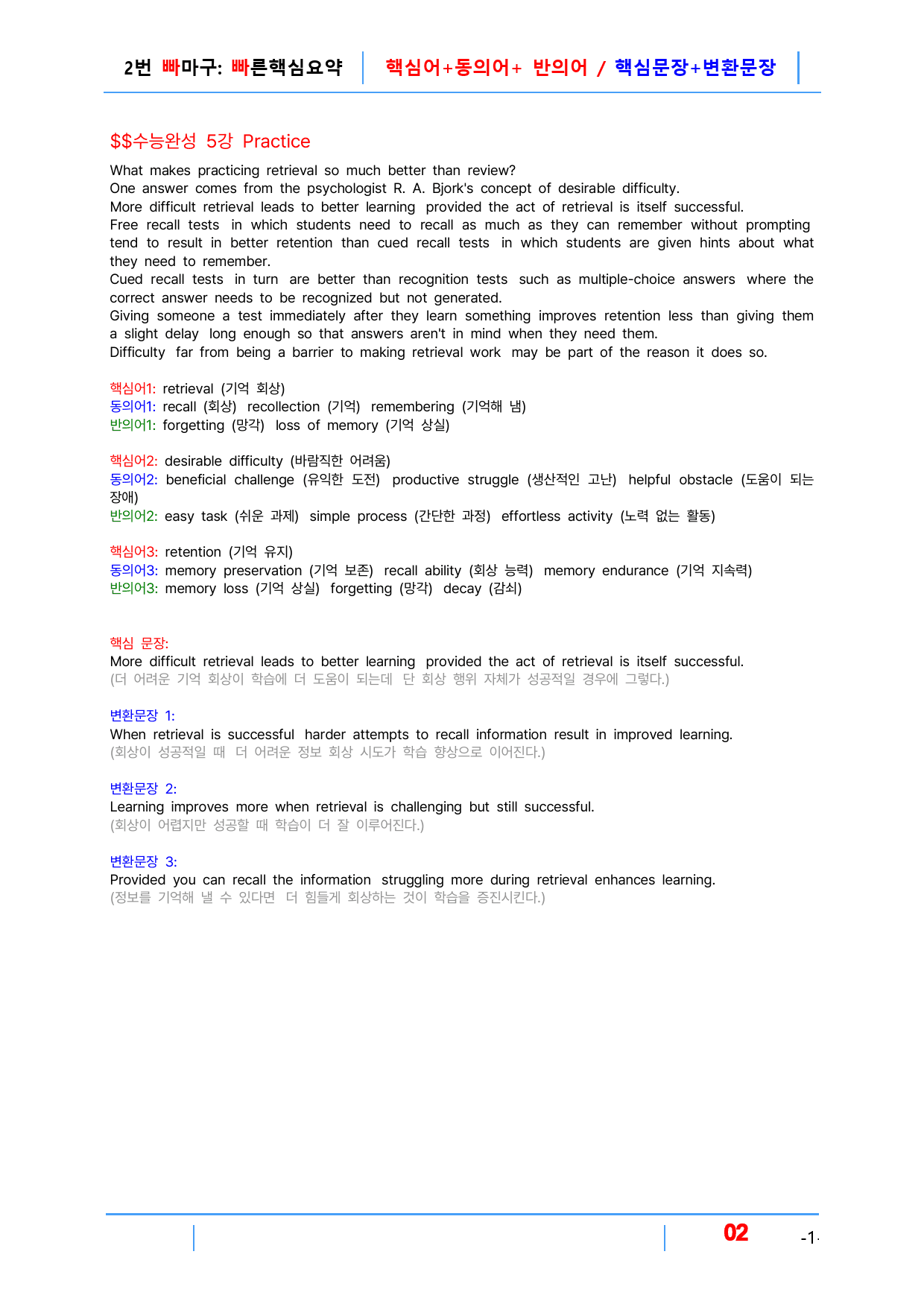 2번 빠마구: 빠른핵심요약 핵심어+동의어+ 반의어 / 핵심문장+변환문장

$$수능완성 5강 Practice

What makes practicing retrieval so much better than review?
One answer comes from the psychologist R. A. Bjork's concept of desirable difficulty.
More difficult retrieval leads to better learning provided the act of retrieval is itself successful.
Free recall tests in which students need to recall as much as they can remember without prompting tend to result in better retention than cued recall tests in which students are given hints about what they need to remember.
Cued recall tests in turn are better than recognition tests such as multiple-choice answers where the correct answer needs to be recognized but not generated.
Giving someone a test immediately after they learn something improves retention less than giving them a slight delay long enough so that answers aren't in mind when they need them.
Difficulty far from being a barrier to making retrieval work may be part of the reason it does so.

핵심어1: retrieval (기억 회상)
동의어1: recall (회상) recollection (기억) remembering (기억해 냄)
반의어1: forgetting (망각) loss of memory (기억 상실)

핵심어2: desirable difficulty (바람직한 어려움)
동의어2: beneficial challenge (유익한 도전) productive struggle (생산적인 고난) helpful obstacle (도움이 되는 장애)
반의어2: easy task (쉬운 과제) simple process (간단한 과정) effortless activity (노력 없는 활동)

핵심어3: retention (기억 유지)
동의어3: memory preservation (기억 보존) recall ability (회상 능력) memory endurance (기억 지속력)
반의어3: memory loss (기억 상실) forgetting (망각) decay (감쇠)

핵심 문장:
More difficult retrieval leads to better learning provided the act of retrieval is itself successful.
(더 어려운 기억 회상이 학습에 더 도움이 되는데 단 회상 행위 자체가 성공적일 경우에 그렇다.)

변환문장 1:
When retrieval is successful harder attempts to recall information result in improved learning.
(회상이 성공적일 때 더 어려운 정보 회상 시도가 학습 향상으로 이어진다.)

변환문장 2:
Learning improves more when retrieval is challenging but still successful.
(회상이 어렵지만 성공할 때 학습이 더 잘 이루어진다.)

변환문장 3:
Provided you can recall the information struggling more during retrieval enhances learning.
(정보를 기억해 낼 수 있다면 더 힘들게 회상하는 것이 학습을 증진시킨다.)

02 -1-